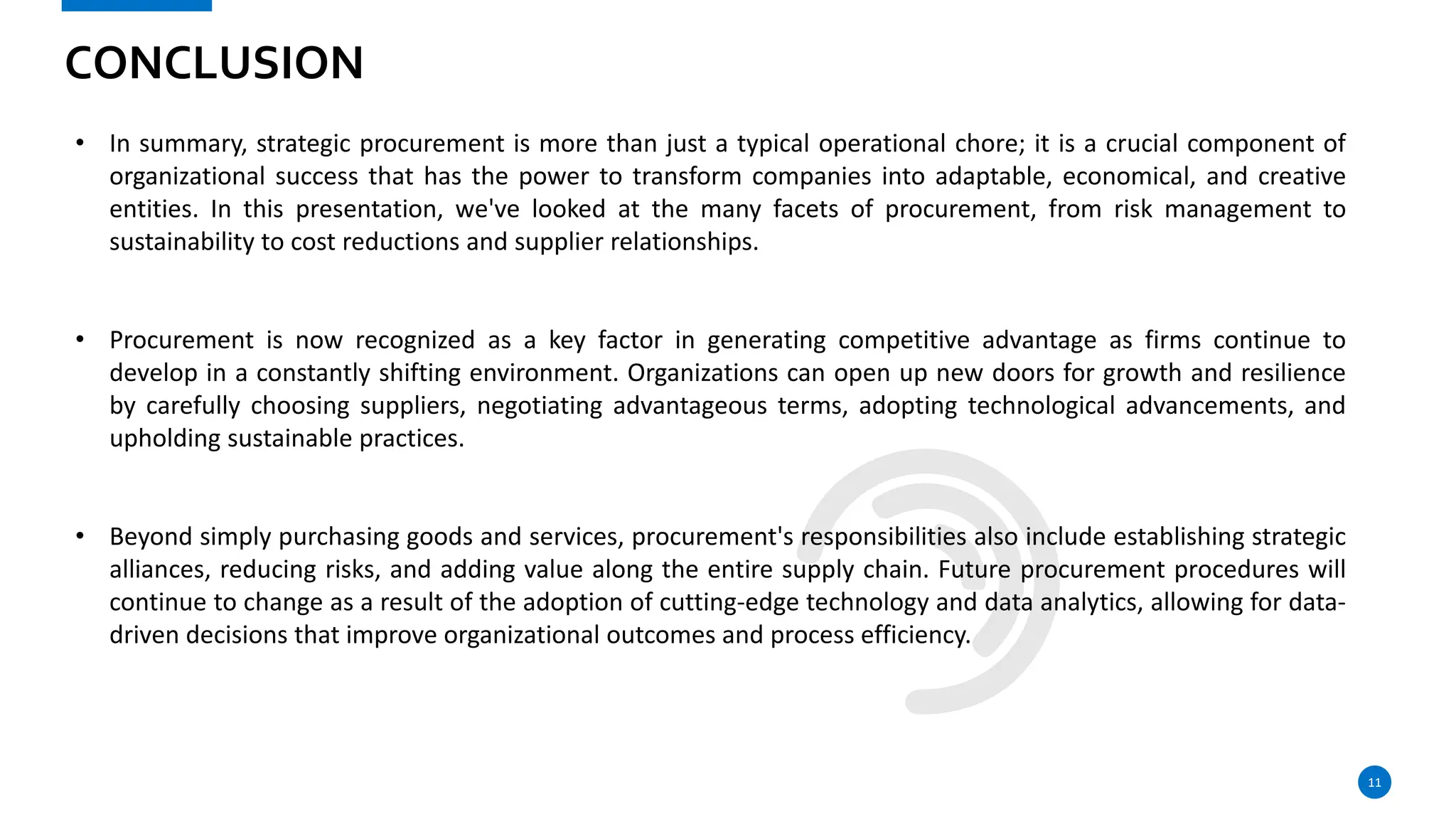 CONCLUSION

• In summary, strategic procurement is more than just a typical operational chore; it is a crucial component of organizational success that has the power to transform companies into adaptable, economical, and creative entities. In this presentation, we've looked at the many facets of procurement, from risk management to sustainability to cost reductions and supplier relationships.

• Procurement is now recognized as a key factor in generating competitive advantage as firms continue to develop in a constantly shifting environment. Organizations can open up new doors for growth and resilience by carefully choosing suppliers, negotiating advantageous terms, adopting technological advancements, and upholding sustainable practices.

• Beyond simply purchasing goods and services, procurement's responsibilities also include establishing strategic alliances, reducing risks, and adding value along the entire supply chain. Future procurement procedures will continue to change as a result of the adoption of cutting-edge technology and data analytics, allowing for data-driven decisions that improve organizational outcomes and process efficiency.

11